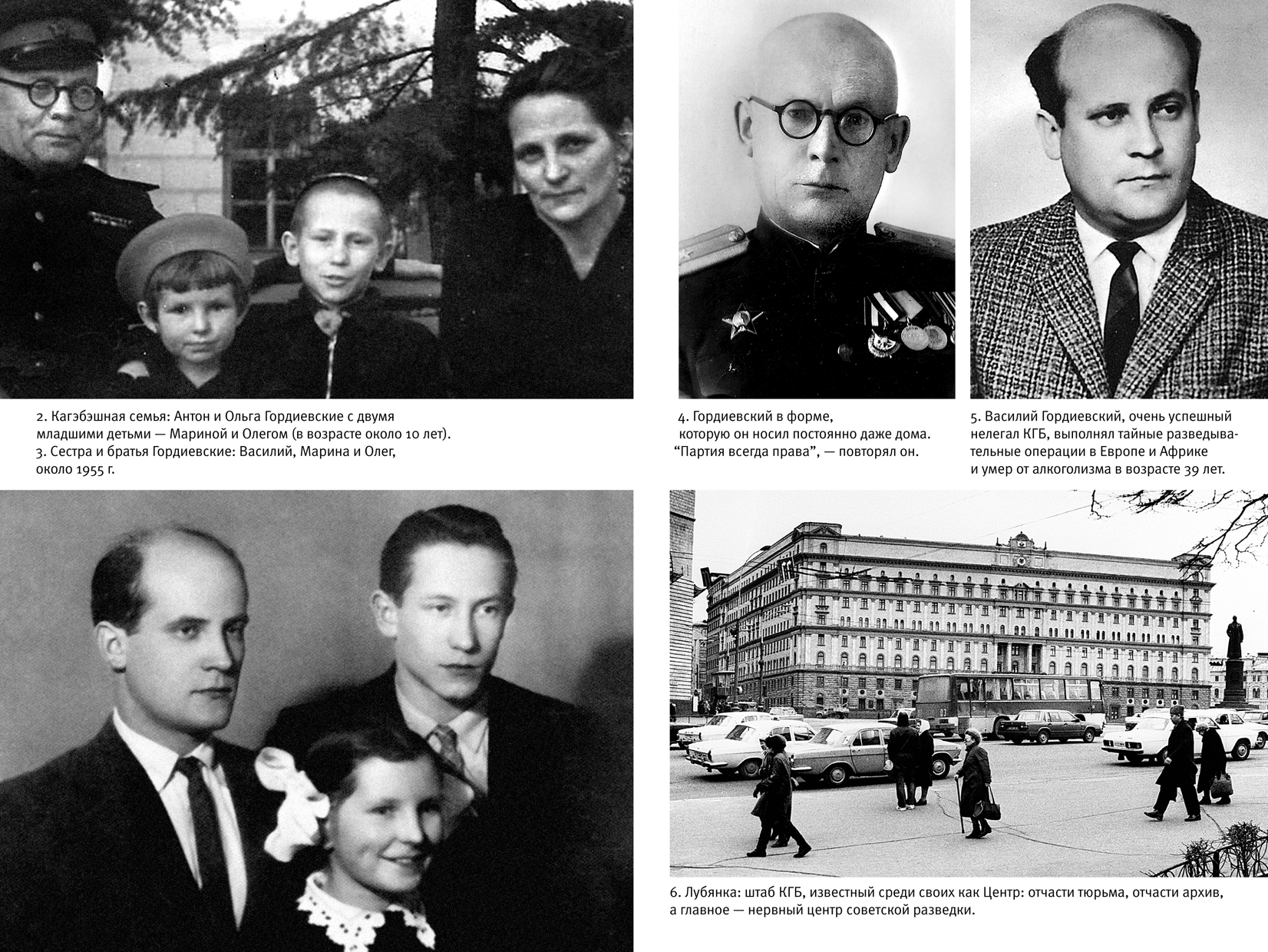 2. Кагэбэшная семья: Антон и Ольга Гордиевские с двумя младшими детьми — Мариной и Олегом (в возрасте около 10 лет).
3. Сестра и братья Гордиевские: Василий, Марина и Олег, около 1955 г.

4. Гордиевский в форме, которую он носил постоянно даже дома. “Партия всегда права”, — повторял он.

5. Василий Гордиевский, очень успешный нелегал КГБ, выполнял тайные разведывательные операции в Европе и Африке и умер от алкоголизма в возрасте 39 лет.

6. Лубянка: штаб КГБ, известный среди своих как Центр: отчасти тюрьма, отчасти архив, а главное — нервный центр советской разведки.